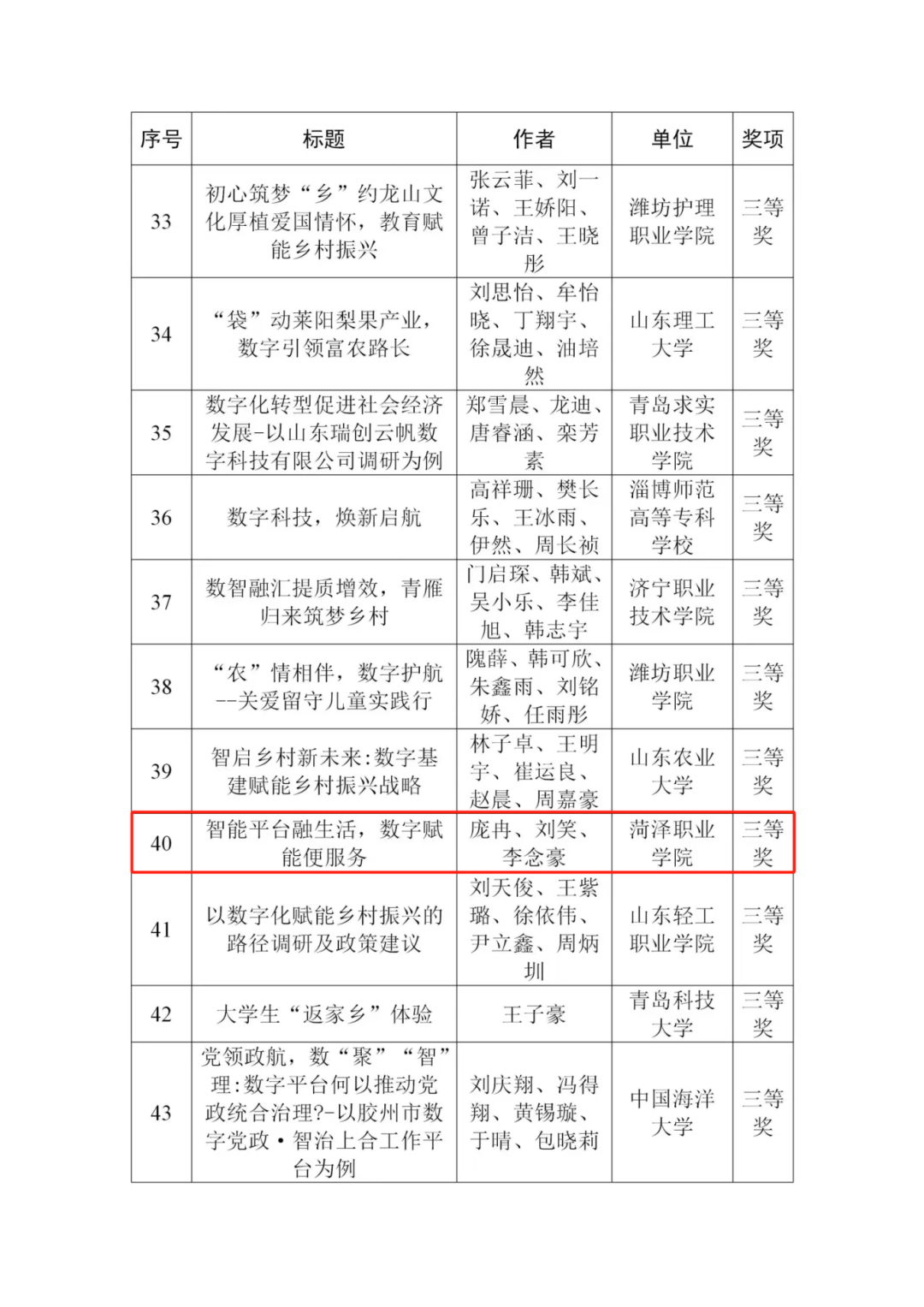 | 序号 | 标题 | 作者 | 单位 | 奖项 |
|---|---|---|---|---|
| 33 | 初心筑梦“乡”约龙山文化厚植爱国情怀，教育赋能乡村振兴 | 张云菲、刘一诺、王娇阳、曾子洁、王晓彤 | 潍坊护理职业学院 | 三等奖 |
| 34 | “袋”动莱阳梨果产业，数字引领富农路长 | 刘思怡、牟怡晓、丁翔宇、徐晟迪、油培然 | 山东理工大学 | 三等奖 |
| 35 | 数字化转型促进社会经济发展-以山东瑞创云帆数字科技有限公司调研为例 | 郑雪晨、龙迪、唐睿涵、栾芳素 | 青岛求实职业技术学院 | 三等奖 |
| 36 | 数字科技，焕新启航 | 高祥珊、樊长乐、王冰雨、伊然、周长祯 | 淄博师范高等专科学校 | 三等奖 |
| 37 | 数智融汇提质增效，青雁归来筑梦乡村 | 门启琛、韩斌、吴小乐、李佳旭、韩志宇 | 济宁职业技术学院 | 三等奖 |
| 38 | “农”情相伴，数字护航--关爱留守儿童实践行 | 隗薛、韩可欣、朱鑫雨、刘铭娇、任雨彤 | 潍坊职业学院 | 三等奖 |
| 39 | 智启乡村新未来:数字基建赋能乡村振兴战略 | 林子卓、王明宇、崔运良、赵晨、周嘉豪 | 山东农业大学 | 三等奖 |
| 40 | 智能平台融生活，数字赋能便服务 | 庞冉、刘笑、李念豪 | 菏泽职业学院 | 三等奖 |
| 41 | 以数字化赋能乡村振兴的路径调研及政策建议 | 刘天俊、王紫璐、徐依伟、尹立鑫、周炳圳 | 山东轻工职业学院 | 三等奖 |
| 42 | 大学生“返家乡”体验 | 王子豪 | 青岛科技大学 | 三等奖 |
| 43 | 党领政航，数“聚”“智”理:数字平台何以推动党政统合治理?-以胶州市数字党政·智治上合工作平台为例 | 刘庆翔、冯得翔、黄锡璇、于晴、包晓莉 | 中国海洋大学 | 三等奖 |